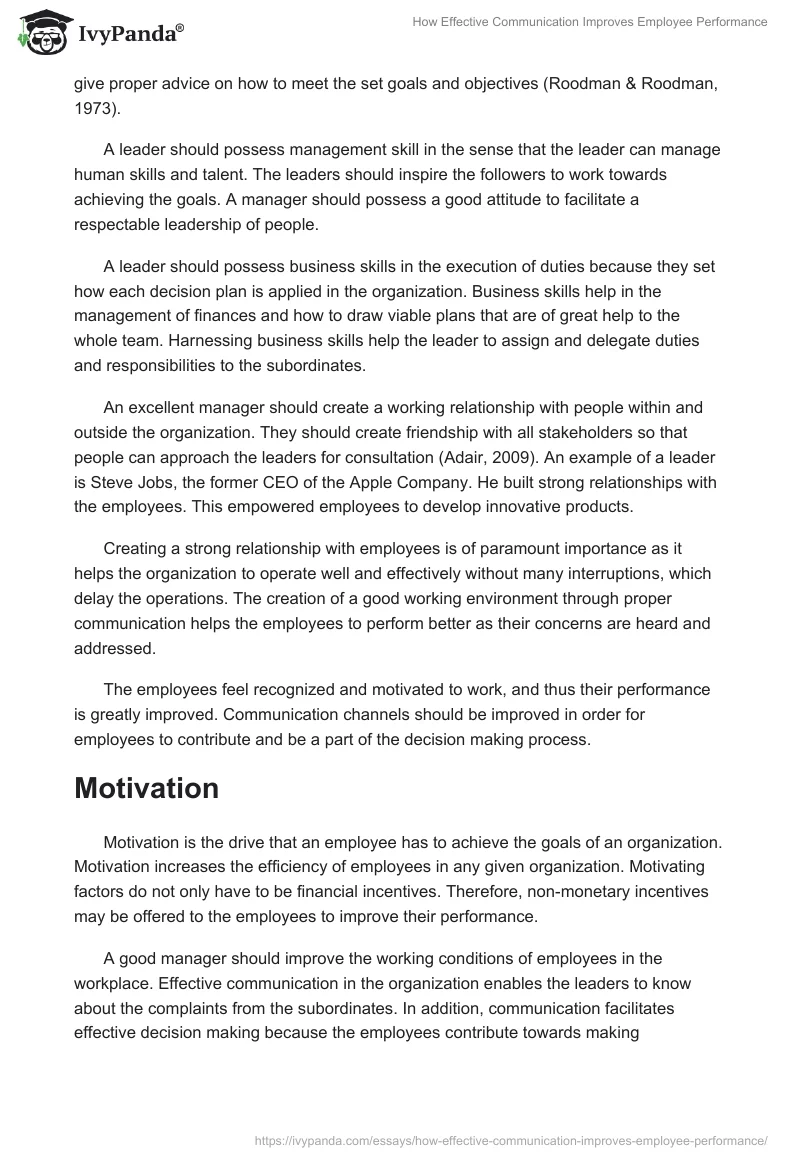 IvyPanda®

How Effective Communication Improves Employee Performance

give proper advice on how to meet the set goals and objectives (Roodman & Roodman, 1973).

A leader should possess management skill in the sense that the leader can manage human skills and talent. The leaders should inspire the followers to work towards achieving the goals. A manager should possess a good attitude to facilitate a respectable leadership of people.

A leader should possess business skills in the execution of duties because they set how each decision plan is applied in the organization. Business skills help in the management of finances and how to draw viable plans that are of great help to the whole team. Harnessing business skills help the leader to assign and delegate duties and responsibilities to the subordinates.

An excellent manager should create a working relationship with people within and outside the organization. They should create friendship with all stakeholders so that people can approach the leaders for consultation (Adair, 2009). An example of a leader is Steve Jobs, the former CEO of the Apple Company. He built strong relationships with the employees. This empowered employees to develop innovative products.

Creating a strong relationship with employees is of paramount importance as it helps the organization to operate well and effectively without many interruptions, which delay the operations. The creation of a good working environment through proper communication helps the employees to perform better as their concerns are heard and addressed.

The employees feel recognized and motivated to work, and thus their performance is greatly improved. Communication channels should be improved in order for employees to contribute and be a part of the decision making process.

Motivation

Motivation is the drive that an employee has to achieve the goals of an organization. Motivation increases the efficiency of employees in any given organization. Motivating factors do not only have to be financial incentives. Therefore, non-monetary incentives may be offered to the employees to improve their performance.

A good manager should improve the working conditions of employees in the workplace. Effective communication in the organization enables the leaders to know about the complaints from the subordinates. In addition, communication facilitates effective decision making because the employees contribute towards making

https://ivypanda.com/essays/how-effective-communication-improves-employee-performance/